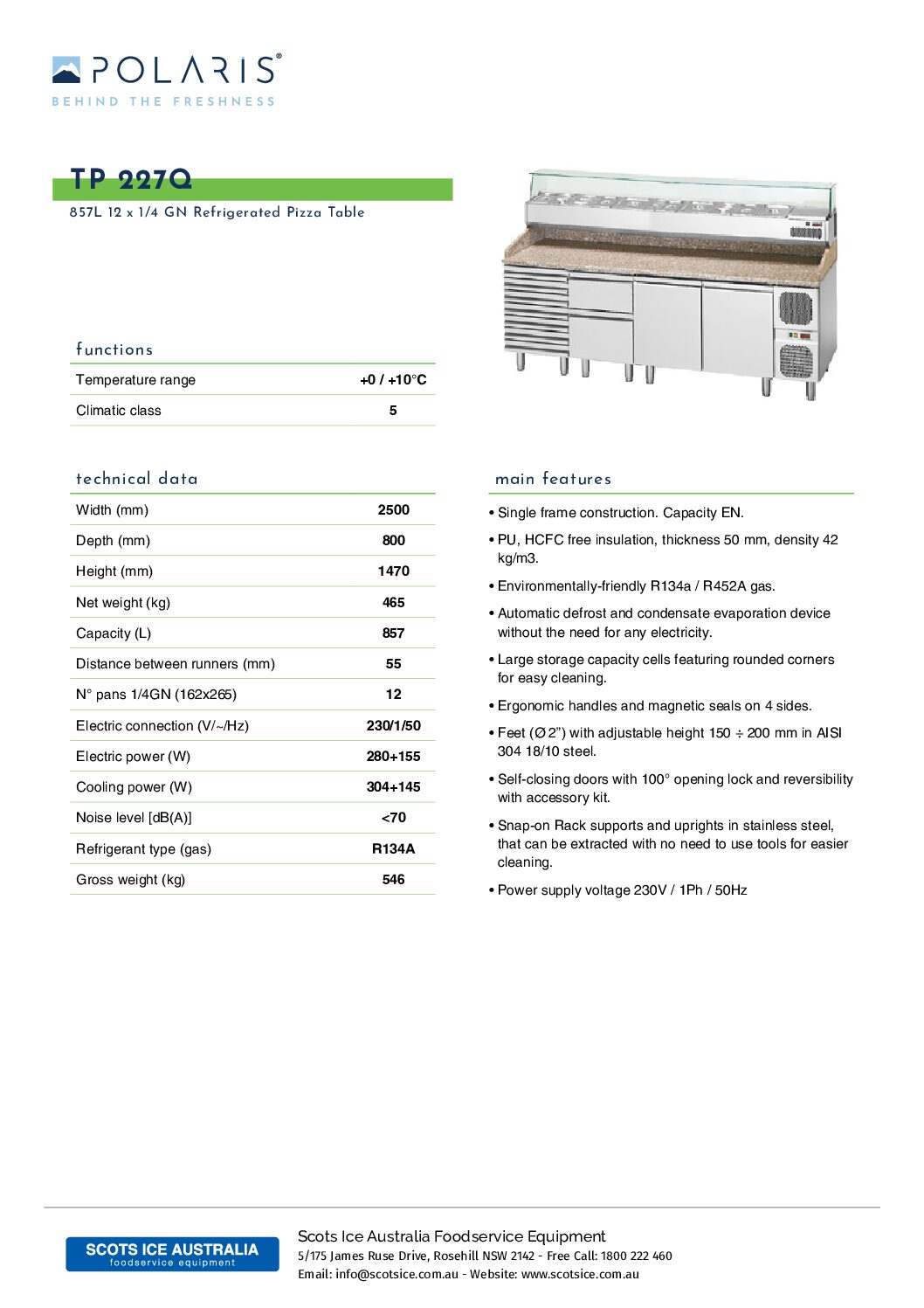 POLARIS®
BEHIND THE FRESHNESS

TP 227Q
857L 12 x 1/4 GN Refrigerated Pizza Table

functions

| Temperature range | +0 / +10°C |
|---|---|
| Climatic class | 5 |

technical data

| Width (mm) | 2500 |
|---|---|
| Depth (mm) | 800 |
| Height (mm) | 1470 |
| Net weight (kg) | 465 |
| Capacity (L) | 857 |
| Distance between runners (mm) | 55 |
| N° pans 1/4GN (162x265) | 12 |
| Electric connection (V/~/Hz) | 230/1/50 |
| Electric power (W) | 280+155 |
| Cooling power (W) | 304+145 |
| Noise level [dB(A)] | <70 |
| Refrigerant type (gas) | R134A |
| Gross weight (kg) | 546 |

main features

• Single frame construction. Capacity EN.
• PU, HCFC free insulation, thickness 50 mm, density 42 kg/m3.
• Environmentally-friendly R134a / R452A gas.
• Automatic defrost and condensate evaporation device without the need for any electricity.
• Large storage capacity cells featuring rounded corners for easy cleaning.
• Ergonomic handles and magnetic seals on 4 sides.
• Feet (Ø 2") with adjustable height 150 ÷ 200 mm in AISI 304 18/10 steel.
• Self-closing doors with 100° opening lock and reversibility with accessory kit.
• Snap-on Rack supports and uprights in stainless steel, that can be extracted with no need to use tools for easier cleaning.
• Power supply voltage 230V / 1Ph / 50Hz

SCOTS ICE AUSTRALIA
foodservice equipment

Scots Ice Australia Foodservice Equipment
5/175 James Ruse Drive, Rosehill NSW 2142 - Free Call: 1800 222 460
Email: info@scotsice.com.au - Website: www.scotsice.com.au